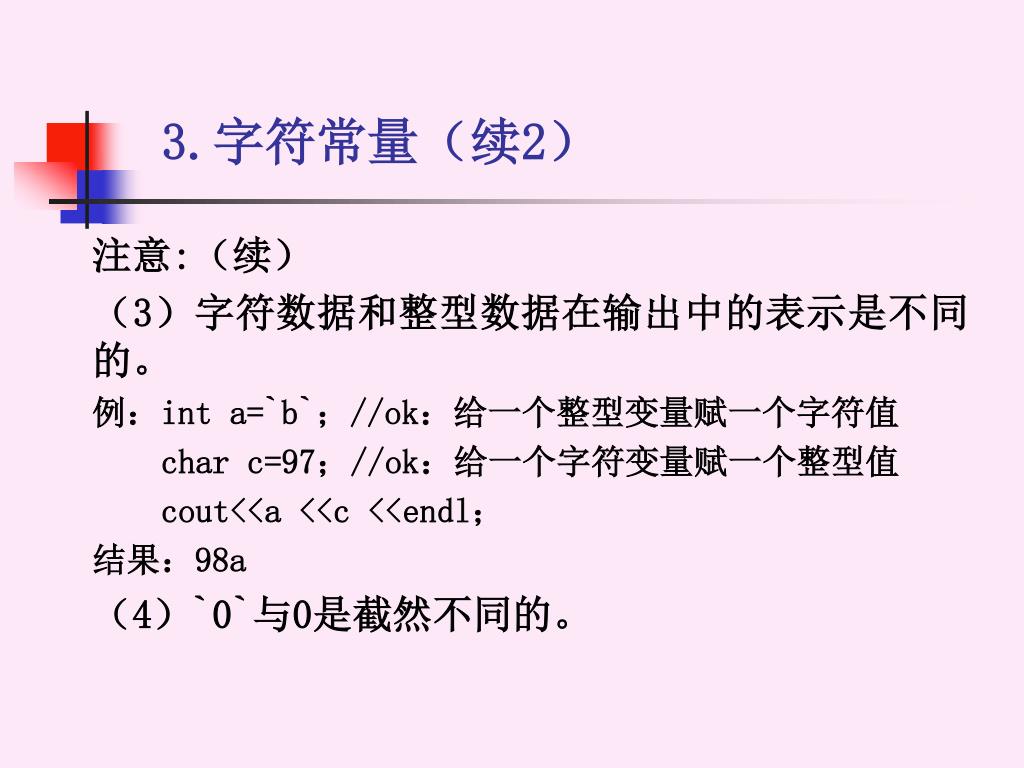 3.字符常量（续2）

注意:（续）

（3）字符数据和整型数据在输出中的表示是不同的。

例：int a=`b`；//ok：给一个整型变量赋一个字符值

char c=97；//ok：给一个字符变量赋一个整型值

cout<<a <<c <<endl；

结果：98a

（4）`0`与0是截然不同的。